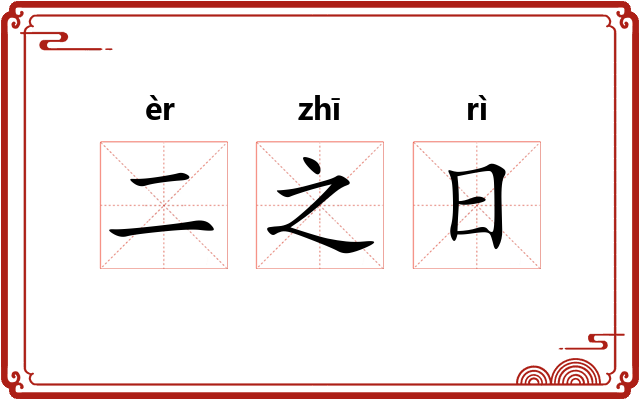 èr zhī rì
二之日